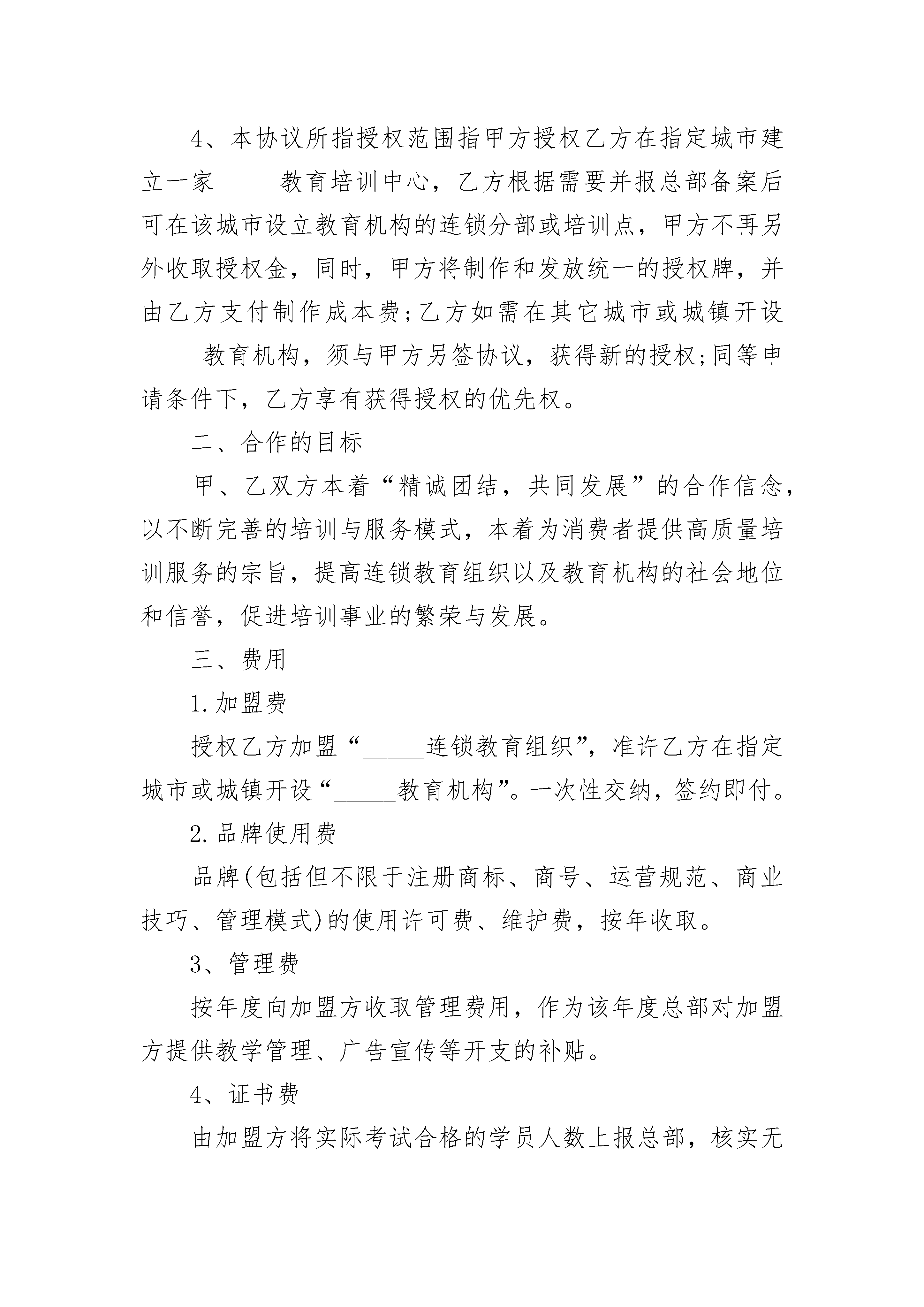 4、本协议所指授权范围指甲方授权乙方在指定城市建立一家_____教育培训中心，乙方根据需要并报总部备案后可在该城市设立教育机构的连锁分部或培训点，甲方不再另外收取授权金，同时，甲方将制作和发放统一的授权牌，并由乙方支付制作成本费;乙方如需在其它城市或城镇开设_____教育机构，须与甲方另签协议，获得新的授权;同等申请条件下，乙方享有获得授权的优先权。

二、合作的目标

甲、乙双方本着“精诚团结，共同发展”的合作信念，以不断完善的培训与服务模式，本着为消费者提供高质量培训服务的宗旨，提高连锁教育组织以及教育机构的社会地位和信誉，促进培训事业的繁荣与发展。

三、费用

1.加盟费

授权乙方加盟“_____连锁教育组织”，准许乙方在指定城市或城镇开设“_____教育机构”。一次性交纳，签约即付。

2.品牌使用费

品牌(包括但不限于注册商标、商号、运营规范、商业技巧、管理模式)的使用许可费、维护费，按年收取。

3、管理费

按年度向加盟方收取管理费用，作为该年度总部对加盟方提供教学管理、广告宣传等开支的补贴。

4、证书费

由加盟方将实际考试合格的学员人数上报总部，核实无